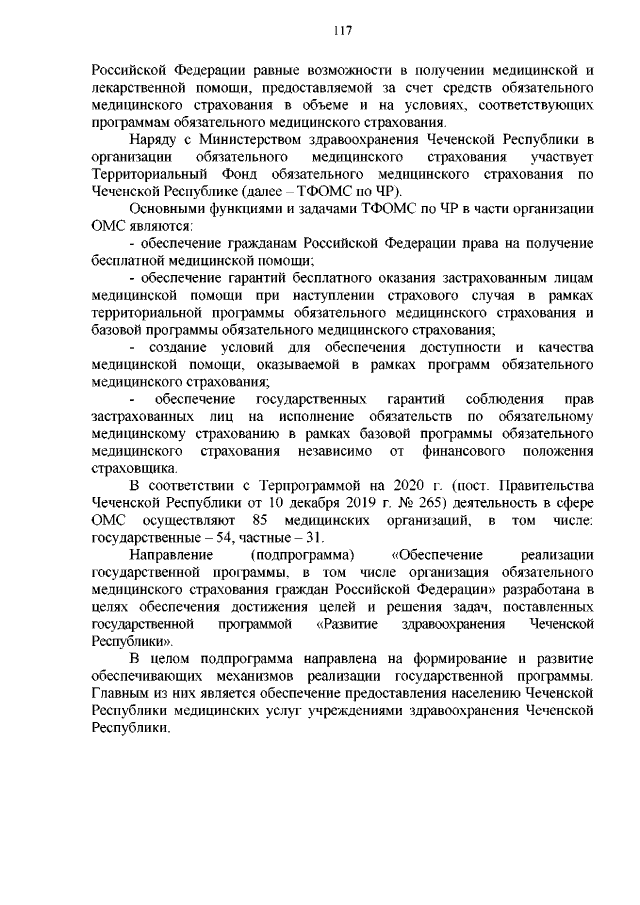 117

Российской Федерации равные возможности в получении медицинской и лекарственной помощи, предоставляемой за счет средств обязательного медицинского страхования в объеме и на условиях, соответствующих программам обязательного медицинского страхования.

Наряду с Министерством здравоохранения Чеченской Республики в организации обязательного медицинского страхования участвует Территориальный Фонд обязательного медицинского страхования по Чеченской Республике (далее – ТФОМС по ЧР).

Основными функциями и задачами ТФОМС по ЧР в части организации ОМС являются:

- обеспечение гражданам Российской Федерации права на получение бесплатной медицинской помощи;

- обеспечение гарантий бесплатного оказания застрахованным лицам медицинской помощи при наступлении страхового случая в рамках территориальной программы обязательного медицинского страхования и базовой программы обязательного медицинского страхования;

- создание условий для обеспечения доступности и качества медицинской помощи, оказываемой в рамках программ обязательного медицинского страхования;

- обеспечение государственных гарантий соблюдения прав застрахованных лиц на исполнение обязательств по обязательному медицинскому страхованию в рамках базовой программы обязательного медицинского страхования независимо от финансового положения страховщика.

В соответствии с Терпрограммой на 2020 г. (пост. Правительства Чеченской Республики от 10 декабря 2019 г. № 265) деятельность в сфере ОМС осуществляют 85 медицинских организаций, в том числе: государственные – 54, частные – 31.

Направление (подпрограмма) «Обеспечение реализации государственной программы, в том числе организация обязательного медицинского страхования граждан Российской Федерации» разработана в целях обеспечения достижения целей и решения задач, поставленных государственной программой «Развитие здравоохранения Чеченской Республики».

В целом подпрограмма направлена на формирование и развитие обеспечивающих механизмов реализации государственной программы. Главным из них является обеспечение предоставления населению Чеченской Республики медицинских услуг учреждениями здравоохранения Чеченской Республики.